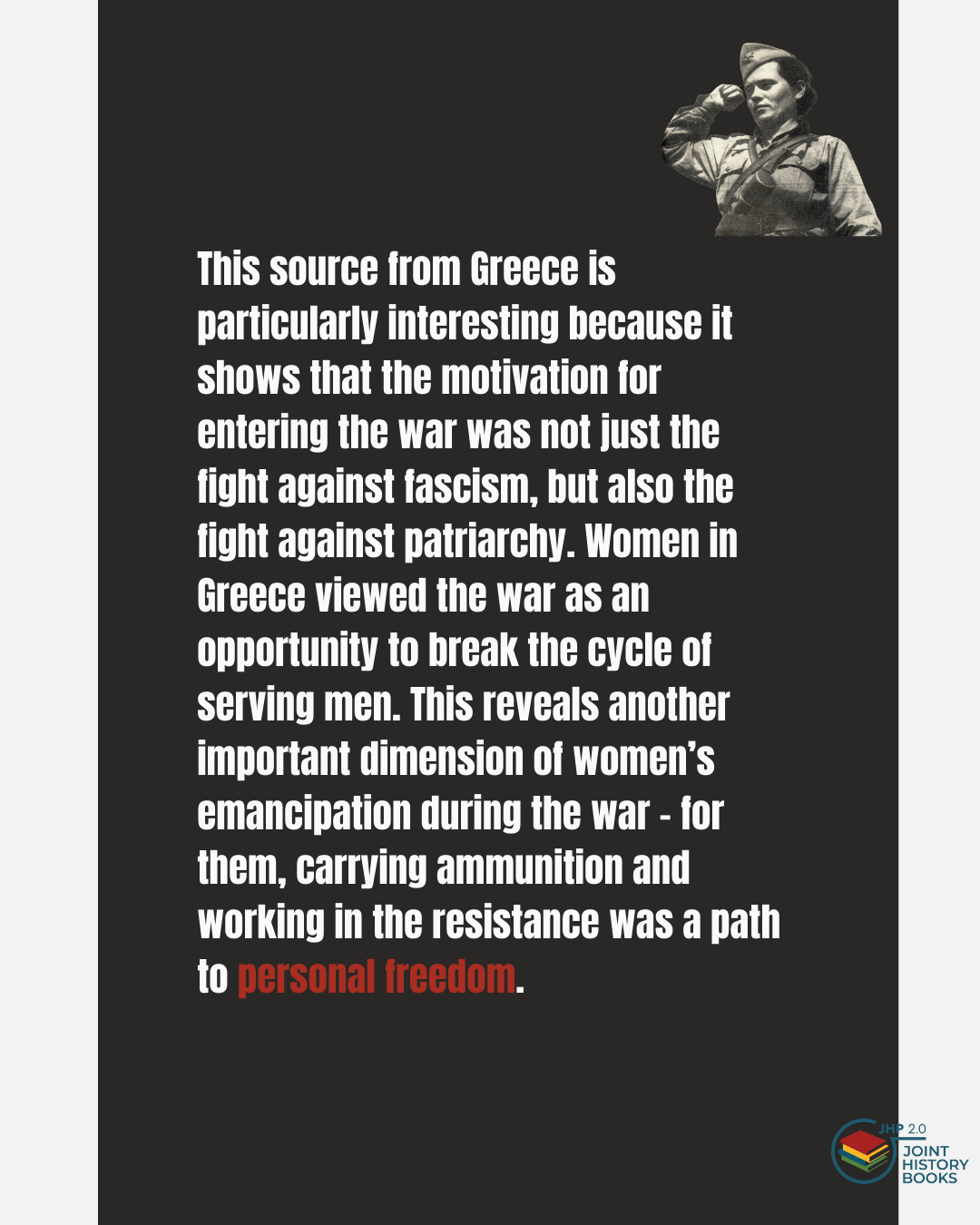 This source from Greece is particularly interesting because it shows that the motivation for entering the war was not just the fight against fascism, but also the fight against patriarchy. Women in Greece viewed the war as an opportunity to break the cycle of serving men. This reveals another important dimension of women's emancipation during the war - for them, carrying ammunition and working in the resistance was a path to personal freedom.

JHP 2.0
JOINT HISTORY BOOKS